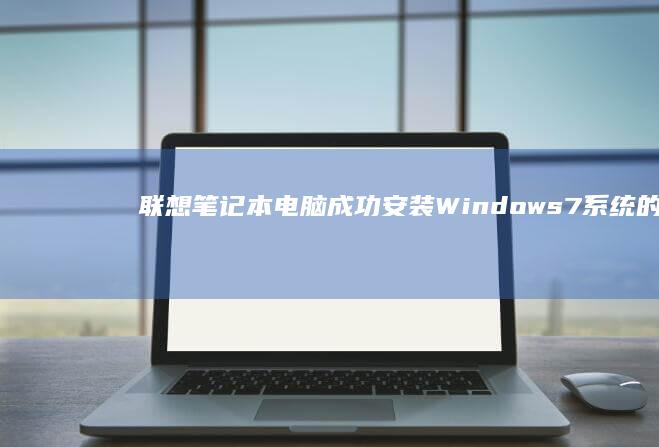 联想笔记本电脑成功安装Windows7系统的